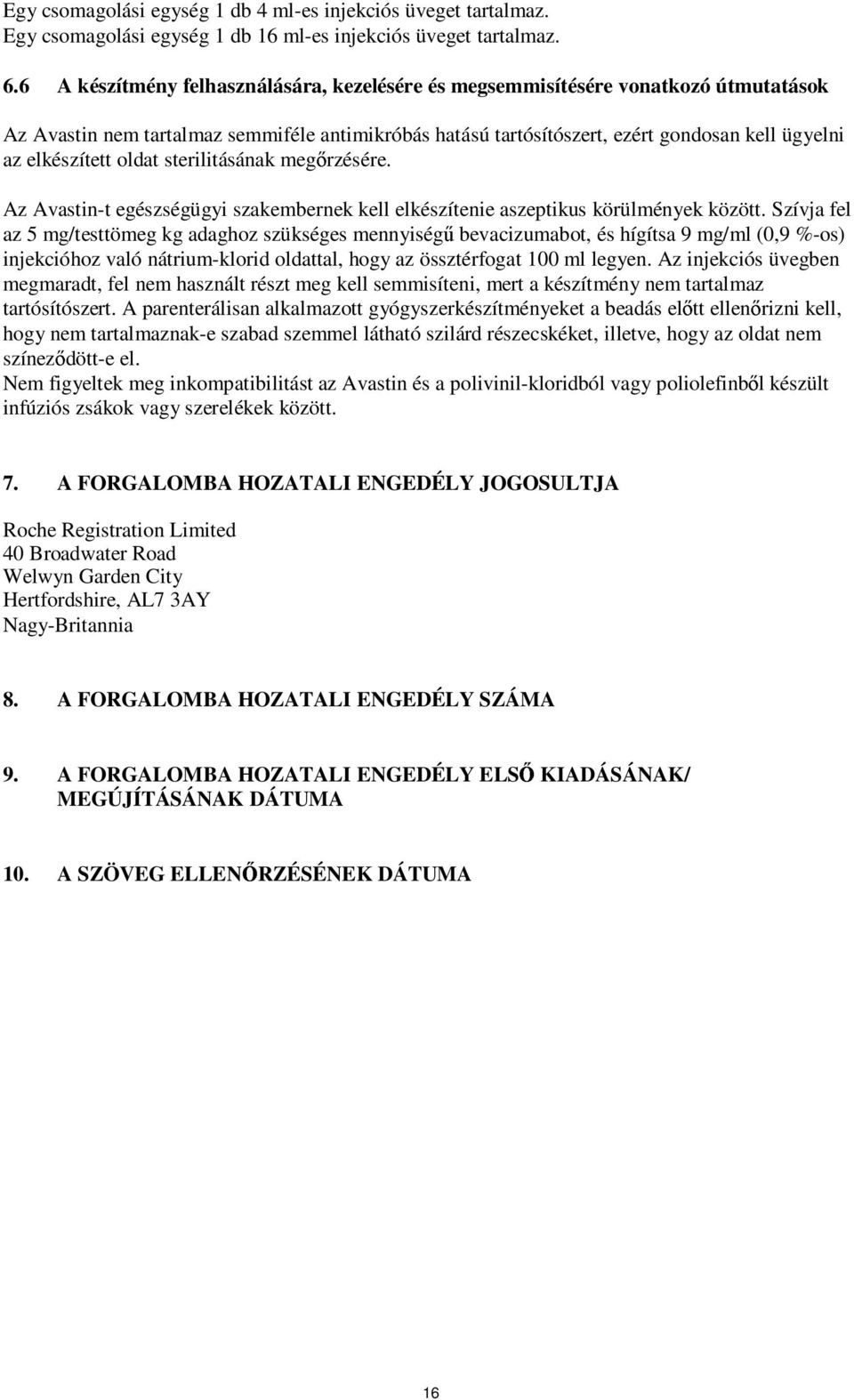 Egy csomagolási egység 1 db 4 ml-es injekciós üveget tartalmaz.
Egy csomagolási egység 1 db 16 ml-es injekciós üveget tartalmaz.

6.6 A készítmény felhasználására, kezelésére és megsemmisítésére vonatkozó útmutatások

Az Avastin nem tartalmaz semmiféle antimikróbás hatású tartósítószert, ezért gondosan kell ügyelni az elkészített oldat sterilitásának megőrzésére.

Az Avastin-t egészségügyi szakembernek kell elkészítenie aszeptikus körülmények között. Szívja fel az 5 mg/testtömeg kg adaghoz szükséges mennyiségű bevacizumabot, és hígítsa 9 mg/ml (0,9 %-os) injekcióhoz való nátrium-klorid oldattal, hogy az össztérfogat 100 ml legyen. Az injekciós üvegben megmaradt, fel nem használt részt meg kell semmisíteni, mert a készítmény nem tartalmaz tartósítószert. A parenterálisan alkalmazott gyógyszerkészítményeket a beadás előtt ellenőrizni kell, hogy nem tartalmaznak-e szabad szemmel látható szilárd részecskéket, illetve, hogy az oldat nem színeződött-e el.
Nem figyeltek meg inkompatibilitást az Avastin és a polivinil-kloridból vagy poliolefinből készült infúziós zsákok vagy szerelékek között.

7. A FORGALOMBA HOZATALI ENGEDÉLY JOGOSULTJA

Roche Registration Limited
40 Broadwater Road
Welwyn Garden City
Hertfordshire, AL7 3AY
Nagy-Britannia

8. A FORGALOMBA HOZATALI ENGEDÉLY SZÁMA

9. A FORGALOMBA HOZATALI ENGEDÉLY ELSŐ KIADÁSÁNAK/ MEGÚJÍTÁSÁNAK DÁTUMA

10. A SZÖVEG ELLENŐRZÉSÉNEK DÁTUMA

16